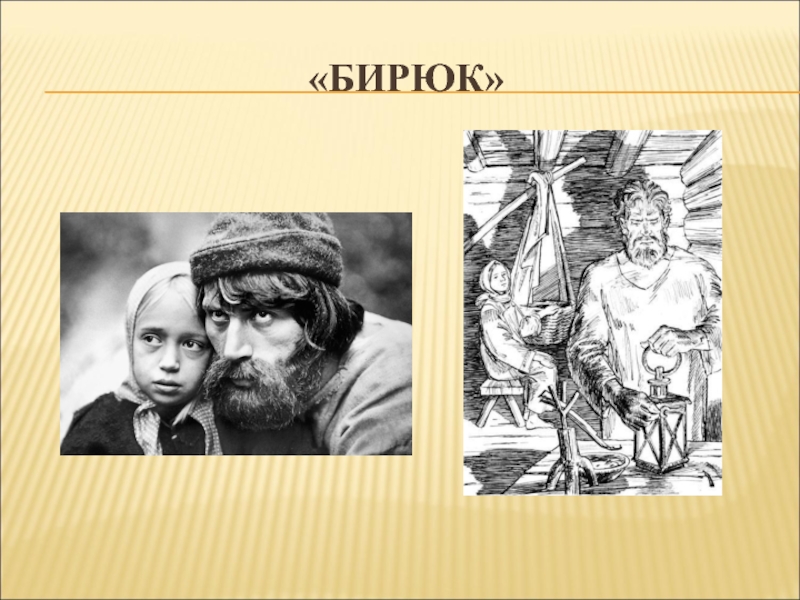 «БИРЮК»